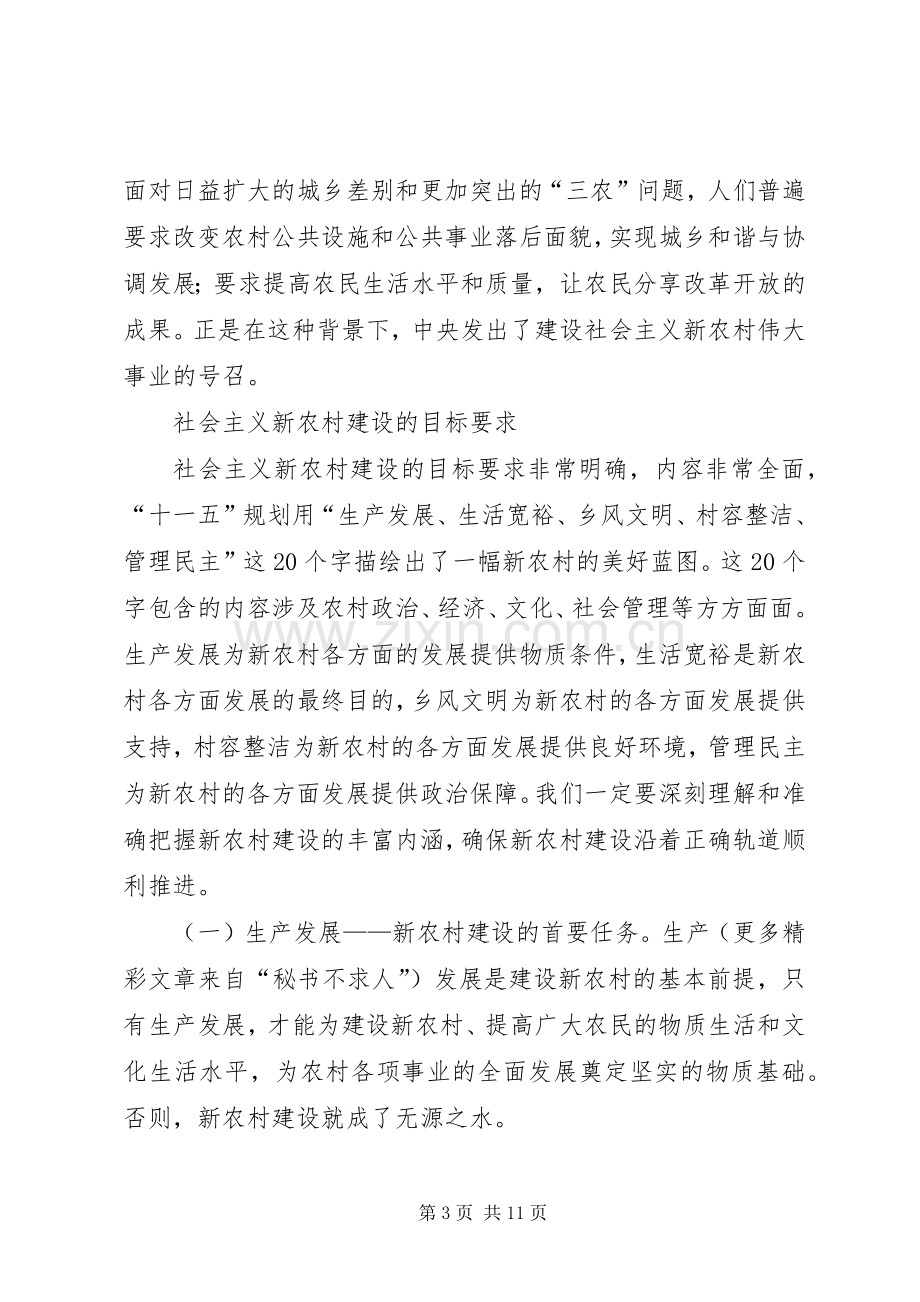 面对日益扩大的城乡差别和更加突出的“三农”问题，人们普遍要求改变农村公共设施和公共事业落后面貌，实现城乡和谐与协调发展；要求提高农民生活水平和质量，让农民分享改革开放的成果。正是在这种背景下，中央发出了建设社会主义新农村伟大事业的号召。

社会主义新农村建设的目标要求

社会主义新农村建设的目标要求非常明确，内容非常全面，“十一五”规划用“生产发展、生活宽裕、乡风文明、村容整洁、管理民主”这20个字描绘出了一幅新农村的美好蓝图。这20个字包含的内容涉及农村政治、经济、文化、社会管理等方方面面。生产发展为新农村各方面的发展提供物质条件，生活宽裕是新农村各方面发展的最终目的，乡风文明为新农村的各方面发展提供支持，村容整洁为新农村的各方面发展提供良好环境，管理民主为新农村的各方面发展提供政治保障。我们一定要深刻理解和准确把握新农村建设的丰富内涵，确保新农村建设沿着正确轨道顺利推进。

（一）生产发展——新农村建设的首要任务。生产（更多精彩文章来自“秘书不求人”）发展是建设新农村的基本前提，只有生产发展，才能为建设新农村、提高广大农民的物质生活和文化生活水平，为农村各项事业的全面发展奠定坚实的物质基础。否则，新农村建设就成了无源之水。

第3页 共11页

www.zixin.com.cn